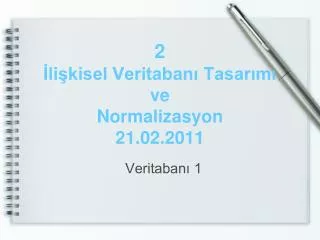 2
İlişkisel Veritabanı Tasarımı
ve
Normalizasyon
21.02.2011

Veritabanı 1